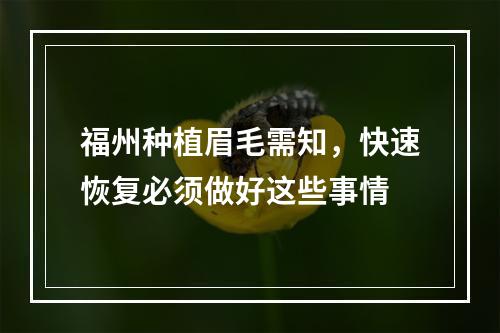 福州种植眉毛需知，快速恢复必须做好这些事情